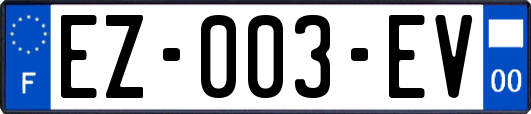 F
EZ-003-EV
00